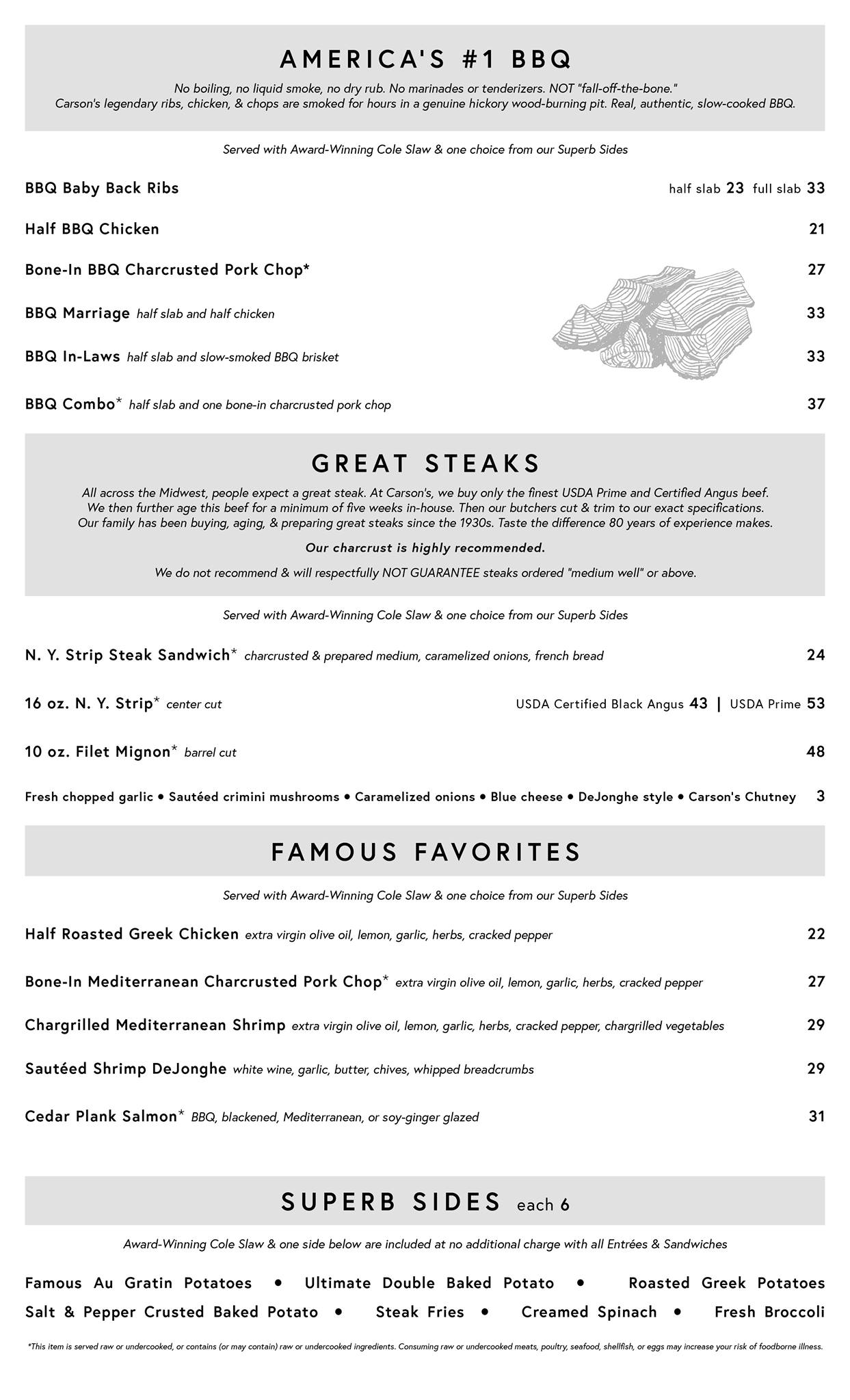 AMERICA'S #1 BBQ

No boiling, no liquid smoke, no dry rub. No marinades or tenderizers. NOT "fall-off-the-bone." Carson's legendary ribs, chicken, & chops are smoked for hours in a genuine hickory wood-burning pit. Real, authentic, slow-cooked BBQ.

Served with Award-Winning Cole Slaw & one choice from our Superb Sides

BBQ Baby Back Ribs half slab 23 full slab 33

Half BBQ Chicken 21

Bone-In BBQ Charcrusted Pork Chop* 27

BBQ Marriage half slab and half chicken 33

BBQ In-Laws half slab and slow-smoked BBQ brisket 33

BBQ Combo* half slab and one bone-in charcrusted pork chop 37

GREAT STEAKS

All across the Midwest, people expect a great steak. At Carson's, we buy only the finest USDA Prime and Certified Angus beef. We then further age this beef for a minimum of five weeks in-house. Then our butchers cut & trim to our exact specifications. Our family has been buying, aging, & preparing great steaks since the 1930s. Taste the difference 80 years of experience makes.

Our charcrust is highly recommended.

We do not recommend & will respectfully NOT GUARANTEE steaks ordered "medium well" or above.

Served with Award-Winning Cole Slaw & one choice from our Superb Sides

N. Y. Strip Steak Sandwich* charcrusted & prepared medium, caramelized onions, french bread 24

16 oz. N. Y. Strip* center cut USDA Certified Black Angus 43 | USDA Prime 53

10 oz. Filet Mignon* barrel cut 48

Fresh chopped garlic • Sautéed crimini mushrooms • Caramelized onions • Blue cheese • DeJonghe style • Carson's Chutney 3

FAMOUS FAVORITES

Served with Award-Winning Cole Slaw & one choice from our Superb Sides

Half Roasted Greek Chicken extra virgin olive oil, lemon, garlic, herbs, cracked pepper 22

Bone-In Mediterranean Charcrusted Pork Chop* extra virgin olive oil, lemon, garlic, herbs, cracked pepper 27

Chargrilled Mediterranean Shrimp extra virgin olive oil, lemon, garlic, herbs, cracked pepper, chargrilled vegetables 29

Sautéed Shrimp DeJonghe white wine, garlic, butter, chives, whipped breadcrumbs 29

Cedar Plank Salmon* BBQ, blackened, Mediterranean, or soy-ginger glazed 31

SUPERB SIDES each 6

Award-Winning Cole Slaw & one side below are included at no additional charge with all Entrées & Sandwiches

Famous Au Gratin Potatoes • Ultimate Double Baked Potato • Roasted Greek Potatoes
Salt & Pepper Crusted Baked Potato • Steak Fries • Creamed Spinach • Fresh Broccoli

*This item is served raw or undercooked, or contains (or may contain) raw or undercooked ingredients. Consuming raw or undercooked meats, poultry, seafood, shellfish, or eggs may increase your risk of foodborne illness.